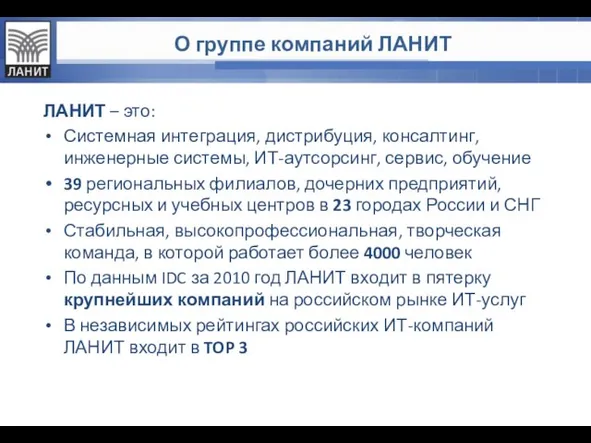 ЛАНИТ

О группе компаний ЛАНИТ

ЛАНИТ – это:

• Системная интеграция, дистрибуция, консалтинг, инженерные системы, ИТ-аутсорсинг, сервис, обучение
• 39 региональных филиалов, дочерних предприятий, ресурсных и учебных центров в 23 городах России и СНГ
• Стабильная, высокопрофессиональная, творческая команда, в которой работает более 4000 человек
• По данным IDC за 2010 год ЛАНИТ входит в пятерку крупнейших компаний на российском рынке ИТ-услуг
• В независимых рейтингах российских ИТ-компаний ЛАНИТ входит в TOP 3